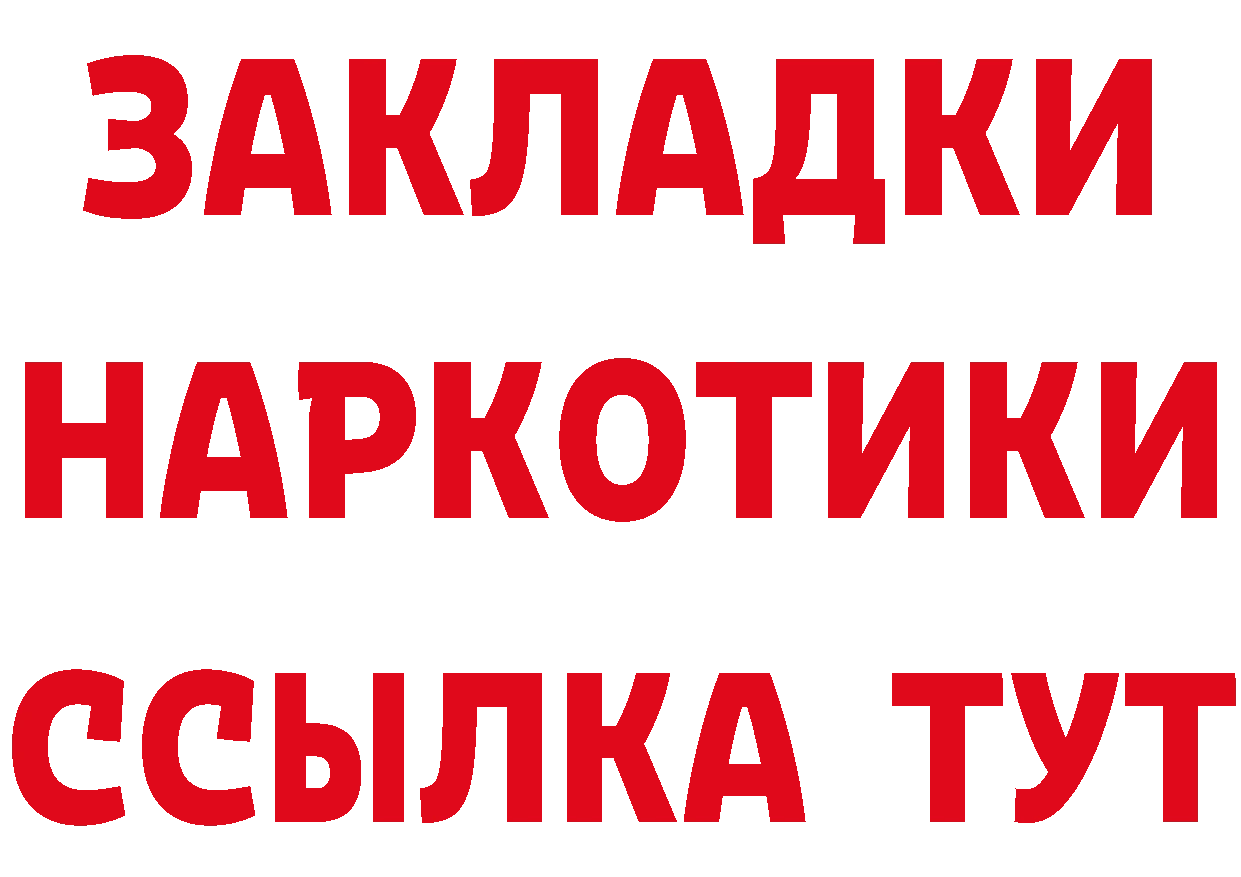 ЗАКЛАДКИ НАРКОТИКИ ССЫЛКА ТУТ